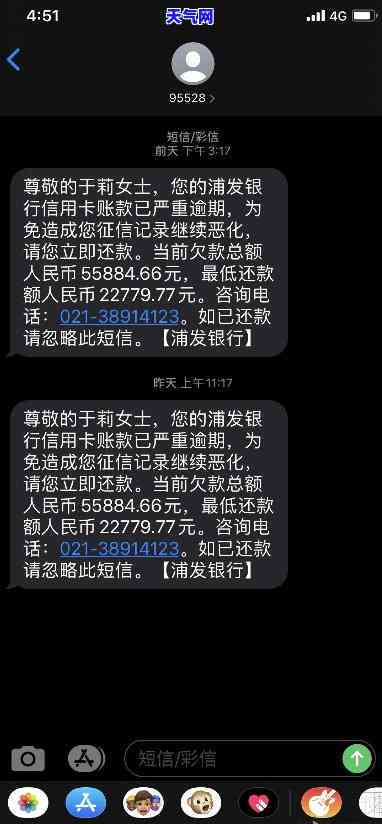 4:51 天气网 4G

95528 >

短信/彩信
前天 下午 3:17

尊敬的于莉女士，您的浦发银行信用卡账款已严重逾期，为免造成您征信记录继续恶化，请您立即还款。当前欠款总额人民币 55884.66元，最低还款额人民币 22779.77元。咨询电话：021-38914123。如已还款请忽略此短信。【浦发银行】

昨天 上午 11:17

尊敬的于莉女士，您的浦发银行信用卡账款已严重逾期，为免造成您征信记录继续恶化，请您立即还款。当前欠款总额人民币 55884.66元，最低还款额人民币 22779.77元。咨询电话：021-38914123。如已还款请忽略此短信。【浦发银行】

短信/彩信